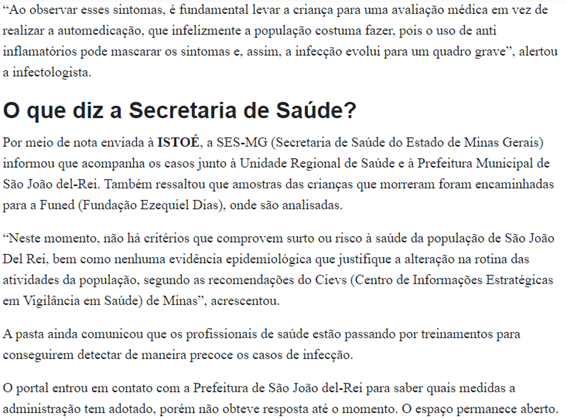 “Ao observar esses sintomas, é fundamental levar a criança para uma avaliação médica em vez de realizar a automedicação, que infelizmente a população costuma fazer, pois o uso de anti inflamatórios pode mascarar os sintomas e, assim, a infecção evolui para um quadro grave”, alertou a infectologista.

O que diz a Secretaria de Saúde?

Por meio de nota enviada à ISTOÉ, a SES-MG (Secretaria de Saúde do Estado de Minas Gerais) informou que acompanha os casos junto à Unidade Regional de Saúde e à Prefeitura Municipal de São João del-Rei. Também ressaltou que amostras das crianças que morreram foram encaminhadas para a Funed (Fundação Ezequiel Dias), onde são analisadas.

“Neste momento, não há critérios que comprovem surto ou risco à saúde da população de São João Del Rei, bem como nenhuma evidência epidemiológica que justifique a alteração na rotina das atividades da população, segundo as recomendações do Cievs (Centro de Informações Estratégicas em Vigilância em Saúde) de Minas”, acrescentou.

A pasta ainda comunicou que os profissionais de saúde estão passando por treinamentos para conseguirem detectar de maneira precoce os casos de infecção.

O portal entrou em contato com a Prefeitura de São João del-Rei para saber quais medidas a administração tem adotado, porém não obteve resposta até o momento. O espaço permanece aberto.